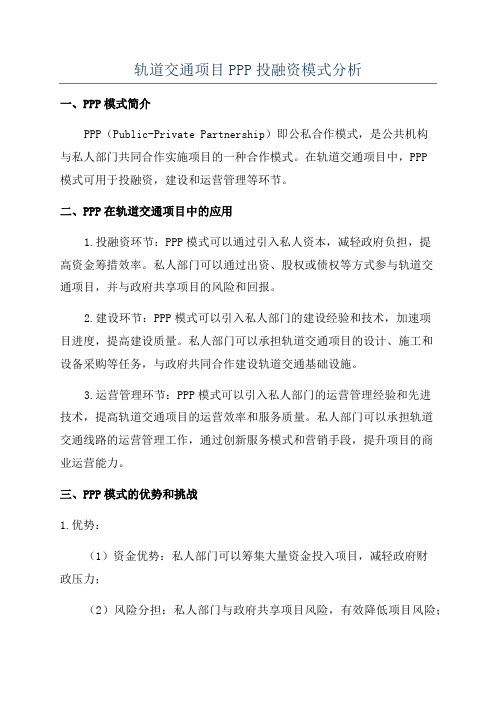 轨道交通项目PPP投融资模式分析

一、PPP模式简介

PPP（Public-Private Partnership）即公私合作模式，是公共机构与私人部门共同合作实施项目的一种合作模式。在轨道交通项目中，PPP模式可用于投融资，建设和运营管理等环节。

二、PPP在轨道交通项目中的应用

1.投融资环节：PPP模式可以通过引入私人资本，减轻政府负担，提高资金筹措效率。私人部门可以通过出资、股权或债权等方式参与轨道交通项目，并与政府共享项目的风险和回报。

2.建设环节：PPP模式可以引入私人部门的建设经验和技术，加速项目进度，提高建设质量。私人部门可以承担轨道交通项目的设计、施工和设备采购等任务，与政府共同合作建设轨道交通基础设施。

3.运营管理环节：PPP模式可以引入私人部门的运营管理经验和先进技术，提高轨道交通项目的运营效率和服务质量。私人部门可以承担轨道交通线路的运营管理工作，通过创新服务模式和营销手段，提升项目的商业运营能力。

三、PPP模式的优势和挑战

1.优势：

（1）资金优势：私人部门可以筹集大量资金投入项目，减轻政府财政压力；

（2）风险分担：私人部门与政府共享项目风险，有效降低项目风险；